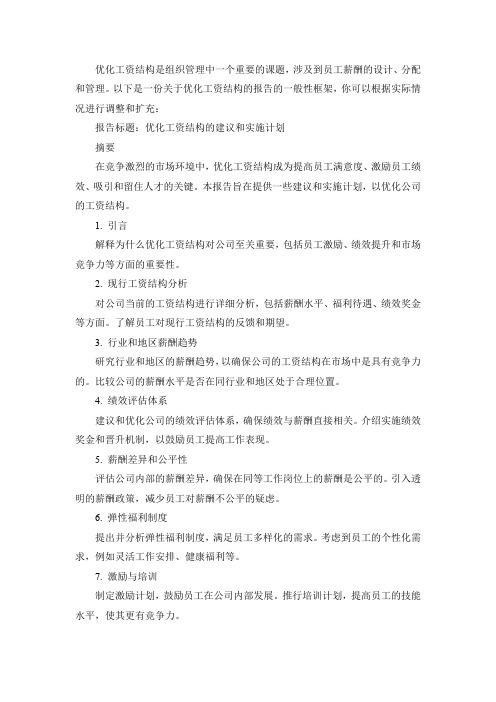 优化工资结构是组织管理中一个重要的课题，涉及到员工薪酬的设计、分配和管理。以下是一份关于优化工资结构的报告的一般性框架，你可以根据实际情况进行调整和扩充：

报告标题：优化工资结构的建议和实施计划

摘要

在竞争激烈的市场环境中，优化工资结构成为提高员工满意度、激励员工绩效、吸引和留住人才的关键。本报告旨在提供一些建议和实施计划，以优化公司的工资结构。

1. 引言

解释为什么优化工资结构对公司至关重要，包括员工激励、绩效提升和市场竞争力等方面的重要性。

2. 现行工资结构分析

对公司当前的工资结构进行详细分析，包括薪酬水平、福利待遇、绩效奖金等方面。了解员工对现行工资结构的反馈和期望。

3. 行业和地区薪酬趋势

研究行业和地区的薪酬趋势，以确保公司的工资结构在市场中是具有竞争力的。比较公司的薪酬水平是否在同行业和地区处于合理位置。

4. 绩效评估体系

建议和优化公司的绩效评估体系，确保绩效与薪酬直接相关。介绍实施绩效奖金和晋升机制，以鼓励员工提高工作表现。

5. 薪酬差异和公平性

评估公司内部的薪酬差异，确保在同等工作岗位上的薪酬是公平的。引入透明的薪酬政策，减少员工对薪酬不公平的疑虑。

6. 弹性福利制度

提出并分析弹性福利制度，满足员工多样化的需求。考虑到员工的个性化需求，例如灵活工作安排、健康福利等。

7. 激励与培训

制定激励计划，鼓励员工在公司内部发展。推行培训计划，提高员工的技能水平，使其更有竞争力。